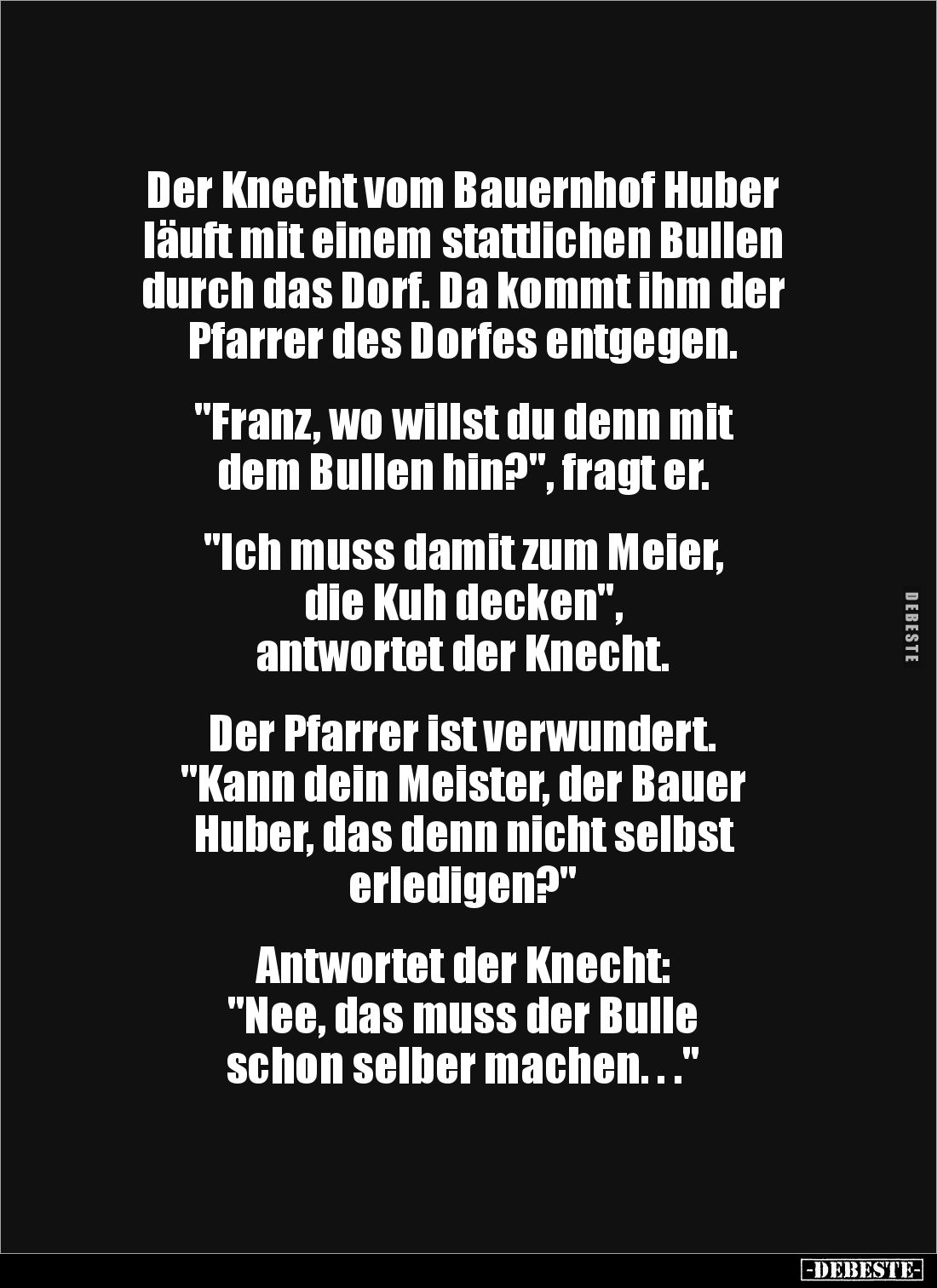 Der Knecht vom Bauernhof Huber läuft mit einem stattlichen Bullen durch das Dorf. Da kommt ihm der Pfarrer des Dorfes entgegen.

"Franz, wo willst du denn mit dem Bullen hin?", fragt er.

"Ich muss damit zum Meier, die Kuh decken", antwortet der Knecht.

Der Pfarrer ist verwundert. "Kann dein Meister, der Bauer Huber, das denn nicht selbst erledigen?"

Antwortet der Knecht: "Nee, das muss der Bulle schon selber machen. . ."

DEBESTE

-DEBESTE-